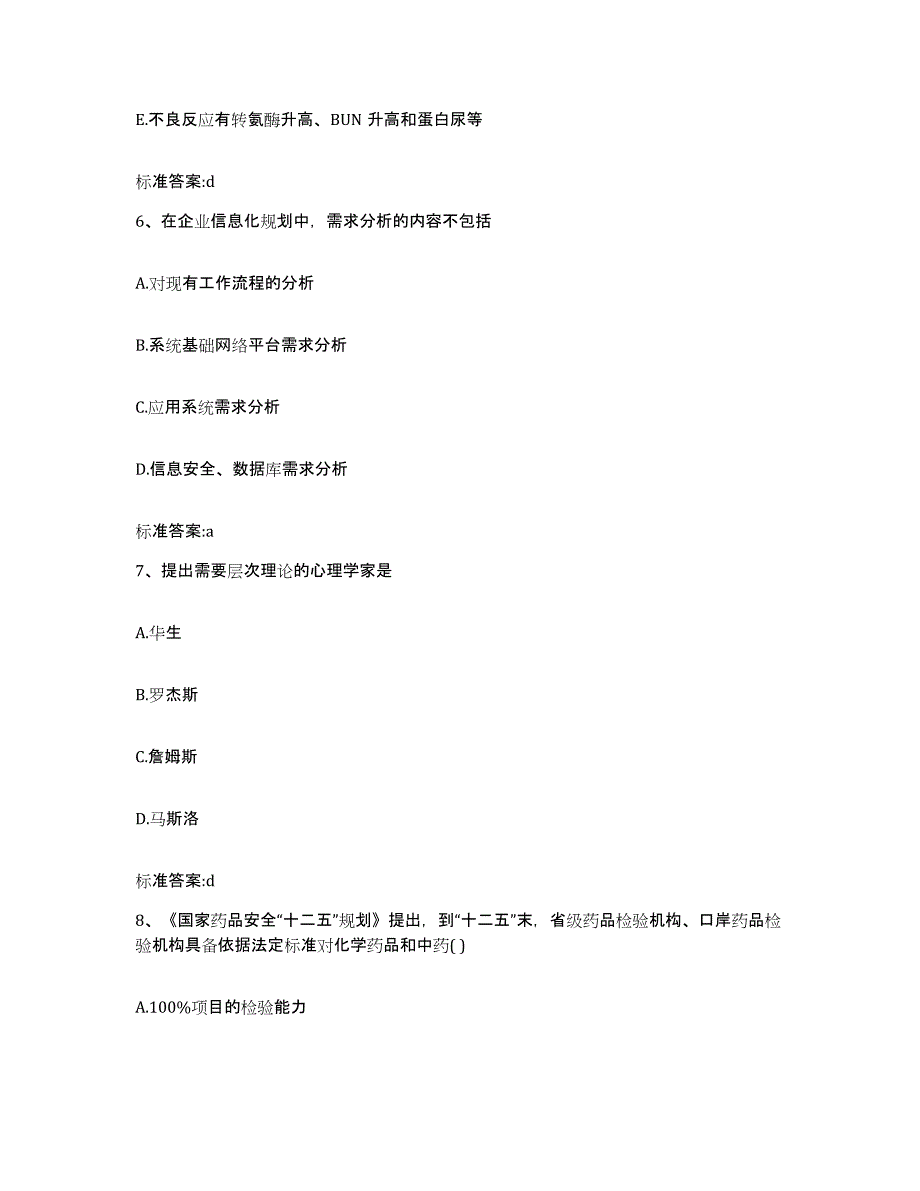 E.不良反应有转氨酶升高、BUN 升高和蛋白尿等

标准答案:d

6、在企业信息化规划中，需求分析的内容不包括

A.对现有工作流程的分析

B.系统基础网络平台需求分析

C.应用系统需求分析

D.信息安全、数据库需求分析

标准答案:a

7、提出需要层次理论的心理学家是

A.华生

B.罗杰斯

C.詹姆斯

D.马斯洛

标准答案:d

8、《国家药品安全“十二五”规划》提出，到“十二五”末，省级药品检验机构、口岸药品检验机构具备依据法定标准对化学药品和中药( )

A.100%项目的检验能力